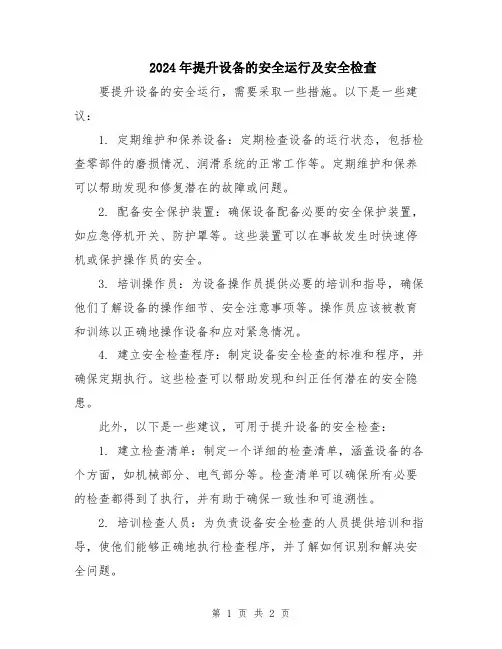 2024年提升设备的安全运行及安全检查

要提升设备的安全运行，需要采取一些措施。以下是一些建议：

1. 定期维护和保养设备：定期检查设备的运行状态，包括检查零部件的磨损情况、润滑系统的正常工作等。定期维护和保养可以帮助发现和修复潜在的故障或问题。

2. 配备安全保护装置：确保设备配备必要的安全保护装置，如应急停机开关、防护罩等。这些装置可以在事故发生时快速停机或保护操作员的安全。

3. 培训操作员：为设备操作员提供必要的培训和指导，确保他们了解设备的操作细节、安全注意事项等。操作员应该被教育和训练以正确地操作设备和应对紧急情况。

4. 建立安全检查程序：制定设备安全检查的标准和程序，并确保定期执行。这些检查可以帮助发现和纠正任何潜在的安全隐患。

此外，以下是一些建议，可用于提升设备的安全检查：

1. 建立检查清单：制定一个详细的检查清单，涵盖设备的各个方面，如机械部分、电气部分等。检查清单可以确保所有必要的检查都得到了执行，并有助于确保一致性和可追溯性。

2. 培训检查人员：为负责设备安全检查的人员提供培训和指导，使他们能够正确地执行检查程序，并了解如何识别和解决安全问题。

第 1 页 共 2 页